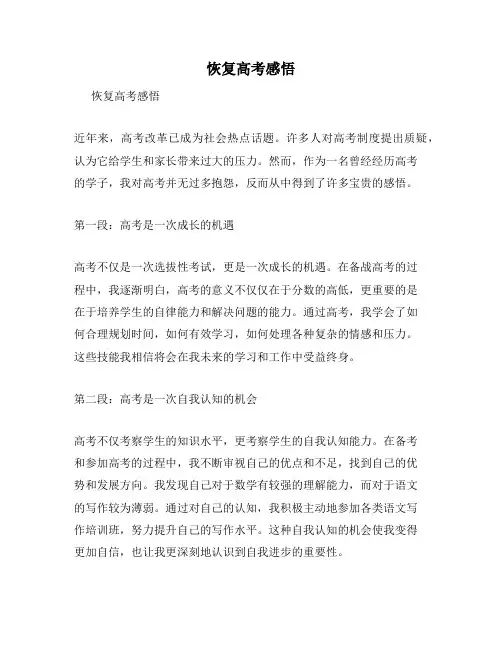 恢复高考感悟

恢复高考感悟

近年来，高考改革已成为社会热点话题。许多人对高考制度提出质疑，认为它给学生和家长带来过大的压力。然而，作为一名曾经经历高考的学子，我对高考并无过多抱怨，反而从中得到了许多宝贵的感悟。

第一段：高考是一次成长的机遇

高考不仅是一次选拔性考试，更是一次成长的机遇。在备战高考的过程中，我逐渐明白，高考的意义不仅仅在于分数的高低，更重要的是在于培养学生的自律能力和解决问题的能力。通过高考，我学会了如何合理规划时间，如何有效学习，如何处理各种复杂的情感和压力。这些技能我相信将会在我未来的学习和工作中受益终身。

第二段：高考是一次自我认知的机会

高考不仅考察学生的知识水平，更考察学生的自我认知能力。在备考和参加高考的过程中，我不断审视自己的优点和不足，找到自己的优势和发展方向。我发现自己对于数学有较强的理解能力，而对于语文的写作较为薄弱。通过对自己的认知，我积极主动地参加各类语文写作培训班，努力提升自己的写作水平。这种自我认知的机会使我变得更加自信，也让我更深刻地认识到自我进步的重要性。